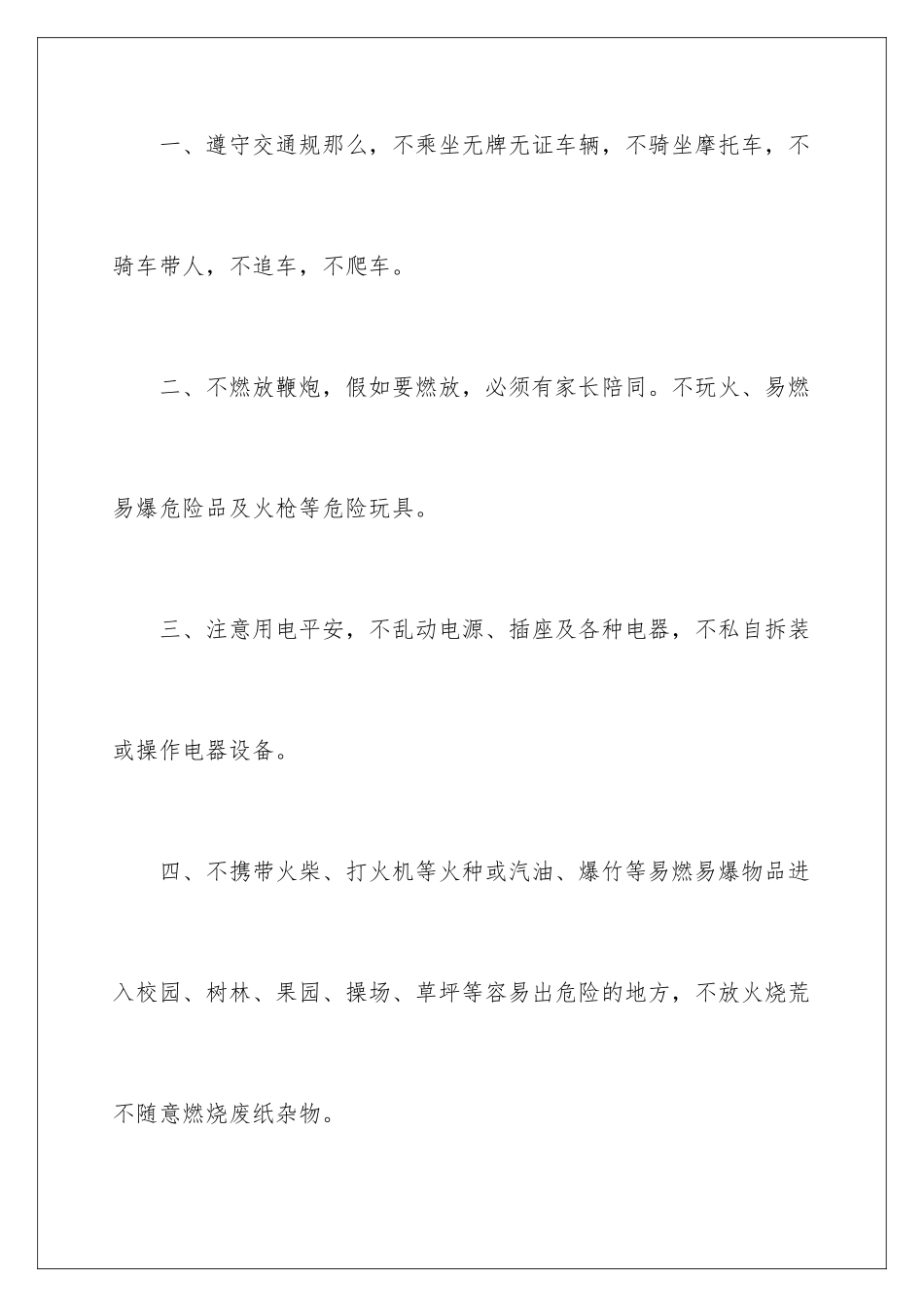 一、遵守交通规那么，不乘坐无牌无证车辆，不骑坐摩托车，不骑车带人，不追车，不爬车。

二、不燃放鞭炮，假如要燃放，必须有家长陪同。不玩火、易燃易爆危险品及火枪等危险玩具。

三、注意用电平安，不乱动电源、插座及各种电器，不私自拆装或操作电器设备。

四、不携带火柴、打火机等火种或汽油、爆竹等易燃易爆物品进入校园、树林、果园、操场、草坪等容易出危险的地方，不放火烧荒不随意燃烧废纸杂物。